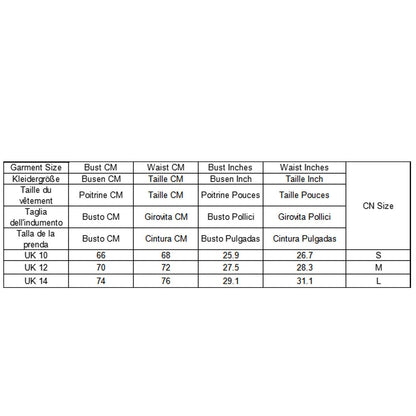 | Garment Size | Bust CM | Waist CM | Bust Inches | Waist Inches | CN Size |
|---|---|---|---|---|---|
| Kleidergröße | Busen CM | Taille CM | Busen Inch | Taille Inch | |
| Taille du vêtement | Poitrine CM | Taille CM | Poitrine Pouces | Taille Pouces | |
| Taglia dell'indumento | Busto CM | Girovita CM | Busto Pollici | Girovita Pollici | |
| Talla de la prenda | Busto CM | Cintura CM | Busto Pulgadas | Cintura Pulgadas | |
| UK 10 | 66 | 68 | 25.9 | 26.7 | S |
| UK 12 | 70 | 72 | 27.5 | 28.3 | M |
| UK 14 | 74 | 76 | 29.1 | 31.1 | L |